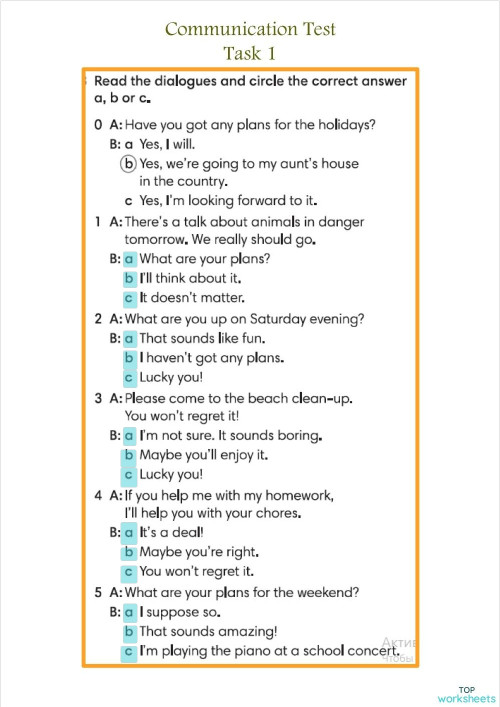 Communication Test
Task 1

Read the dialogues and circle the correct answer a, b or c.

0 A: Have you got any plans for the holidays?
B: a Yes, I will.
b Yes, we're going to my aunt's house in the country.
c Yes, I'm looking forward to it.

1 A: There's a talk about animals in danger tomorrow. We really should go.
B: a What are your plans?
b I'll think about it.
c It doesn't matter.

2 A: What are you up on Saturday evening?
B: a That sounds like fun.
b I haven't got any plans.
c Lucky you!

3 A: Please come to the beach clean-up. You won't regret it!
B: a I'm not sure. It sounds boring.
b Maybe you'll enjoy it.
c Lucky you!

4 A: If you help me with my homework, I'll help you with your chores.
B: a It's a deal!
b Maybe you're right.
c You won't regret it.

5 A: What are your plans for the weekend?
B: a I suppose so.
b That sounds amazing!
c I'm playing the piano at a school concert.

Актив
Чтобы

TOP
worksheets